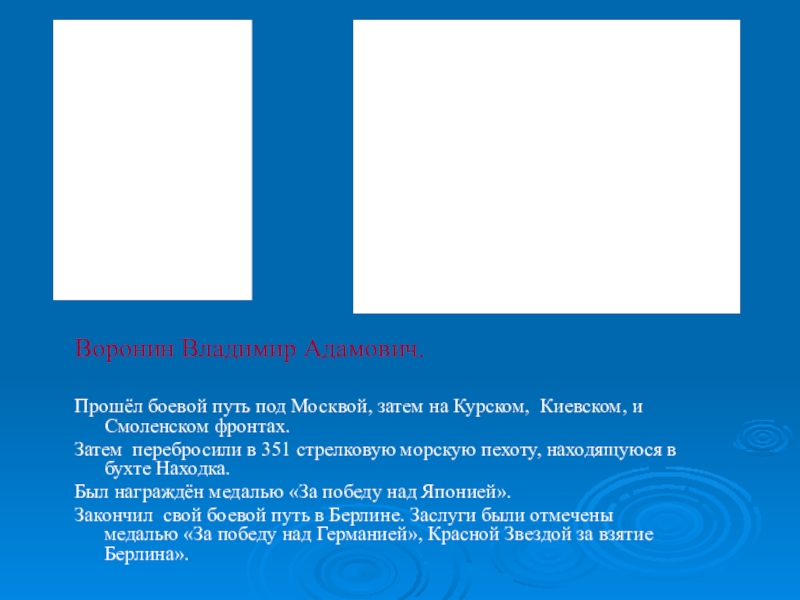 Воронин Владимир Адамович.

Прошёл боевой путь под Москвой, затем на Курском, Киевском, и Смоленском фронтах.

Затем перебросили в 351 стрелковую морскую пехоту, находящуюся в бухте Находка.

Был награждён медалью «За победу над Японией».

Закончил свой боевой путь в Берлине. Заслуги были отмечены медалью «За победу над Германией», Красной Звездой за взятие Берлина».